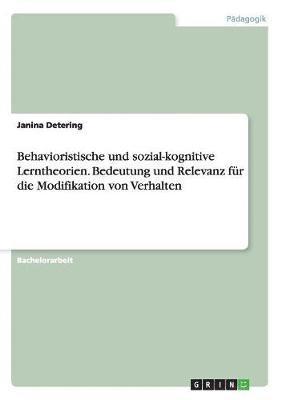 Pädagogik

Janina Detering

Behavioristische und sozial-kognitive Lerntheorien. Bedeutung und Relevanz für die Modifikation von Verhalten

Bachelorarbeit

GRIN